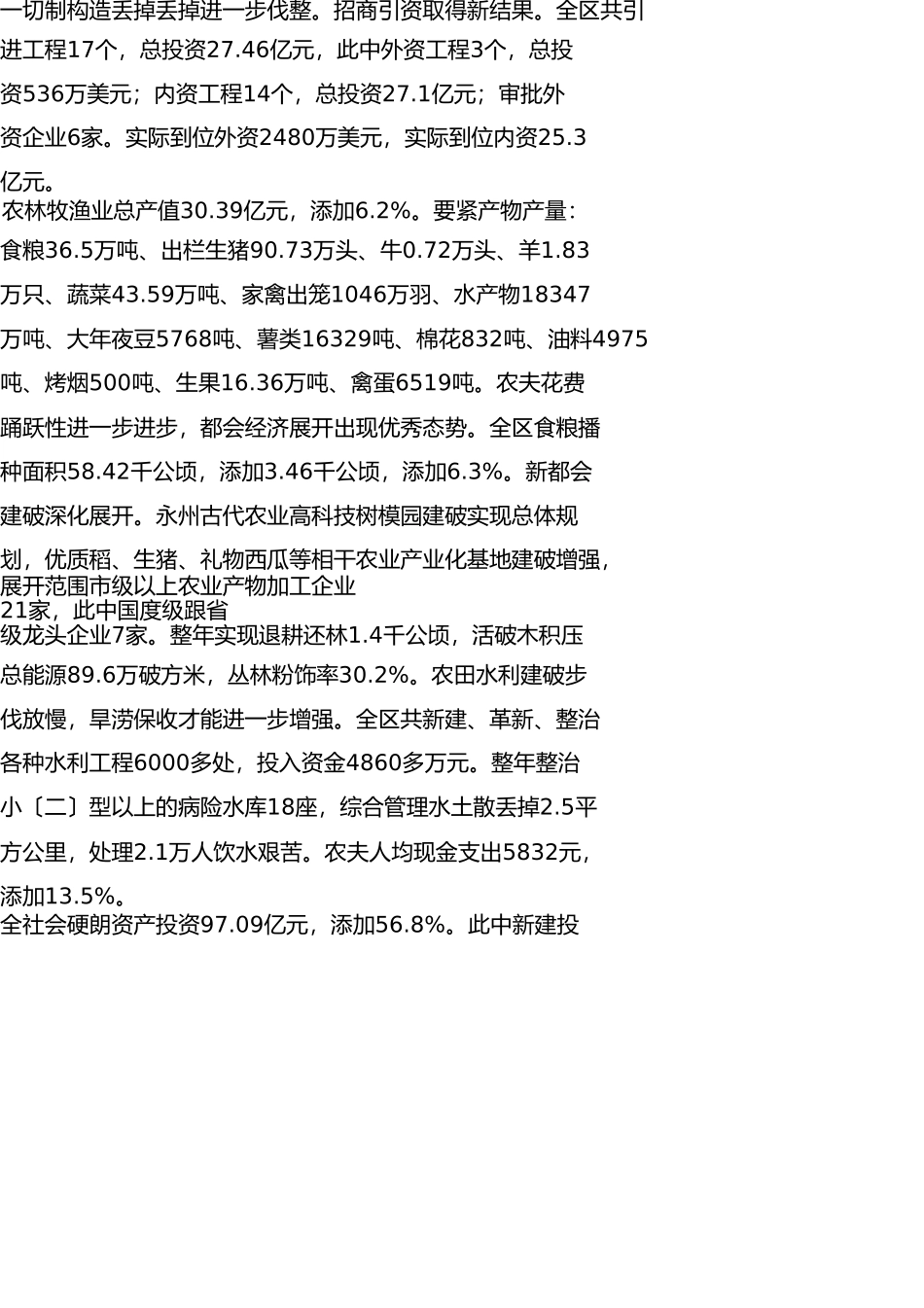 一切制构造丢掉丢掉进一步伐整。招商引资取得新结果。全区共引进工程17个，总投资27.46亿元，此中外资工程3个，总投资536万美元；内资工程14个，总投资27.1亿元；审批外资企业6家。实际到位外资2480万美元，实际到位内资25.3亿元。

农林牧渔业总产值30.39亿元，添加6.2%。要紧产物产量：食粮36.5万吨、出栏生猪90.73万头、牛0.72万头、羊1.83万只、蔬菜43.59万吨、家禽出笼1046万羽、水产物18347万吨、大年夜豆5768吨、薯类16329吨、棉花832吨、油料4975吨、烤烟500吨、生果16.36万吨、禽蛋6519吨。农夫花费踊跃性进一步进步，都会经济展开出现优秀态势。全区食粮播种面积58.42千公顷，添加3.46千公顷，添加6.3%。新都会建破深化展开。永州古代农业高科技树模园建破实现总体规划，优质稻、生猪、礼物西瓜等相干农业产业化基地建破增强，展开范围市级以上农业产物加工企业21家，此中国度级跟省级龙头企业7家。整年实现退耕还林1.4千公顷，活破木积压总能源89.6万破方米，丛林粉饰率30.2%。农田水利建破步伐放慢，旱涝保收才能进一步增强。全区共新建、革新、整治各种水利工程6000多处，投入资金4860多万元。整年整治小〔二〕型以上的病险水库18座，综合管理水土散丢掉2.5平方公里，处理2.1万人饮水艰苦。农夫人均现金支出5832元，添加13.5%。

全社会硬朗资产投资97.09亿元，添加56.8%。此中新建投